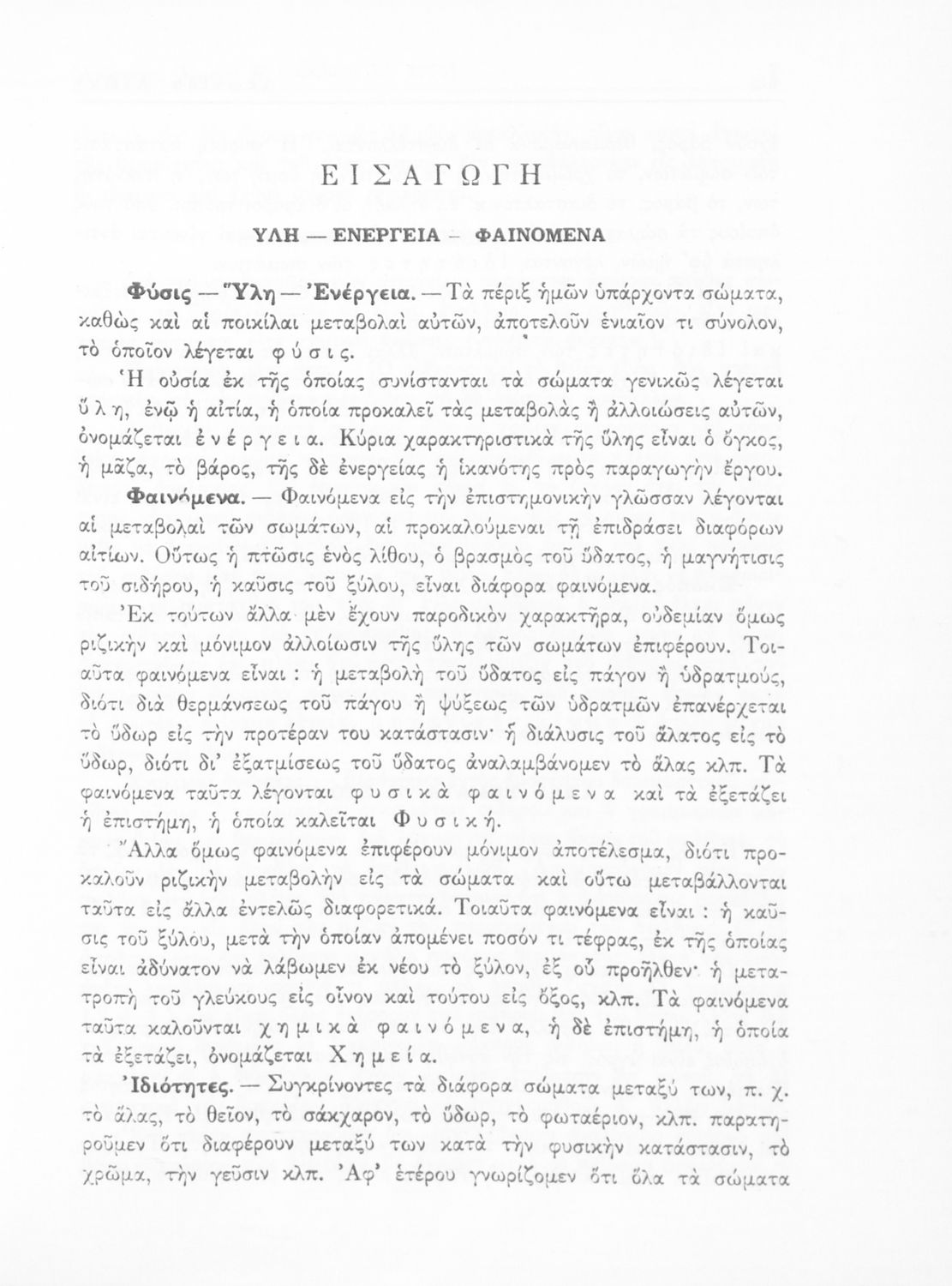 ΕΙΣΑΓΩΓΗ

ΥΛΗ — ΕΝΕΡΓΕΙΑ — ΦΑΙΝΟΜΕΝΑ

Φύσις — Ὕλη — Ἐνέργεια. — Τὰ πέριξ ἡμῶν ὑπάρχοντα σώματα, καθὼς καὶ αἱ ποικίλαι μεταβολαὶ αὐτῶν, ἀποτελοῦν ἑνιαῖον τι σύνολον, τὸ ὁποῖον λέγεται φύσις.

Ἡ οὐσία ἐκ τῆς ὁποίας συνίστανται τὰ σώματα γενικῶς λέγεται ὕλη, ἐνῷ ἡ αἰτία, ἡ ὁποία προκαλεῖ τὰς μεταβολὰς ἢ ἀλλοιώσεις αὐτῶν, ὀνομάζεται ἐνέργεια. Κύρια χαρακτηριστικὰ τῆς ὕλης εἶναι ὁ ὄγκος, ἡ μᾶζα, τὸ βάρος, τῆς δὲ ἐνεργείας ἡ ἱκανότης πρὸς παραγωγὴν ἔργου.

Φαινόμενα. — Φαινόμενα εἰς τὴν ἐπιστημονικὴν γλῶσσαν λέγονται αἱ μεταβολαὶ τῶν σωμάτων, αἱ προκαλούμεναι τῇ ἐπιδράσει διαφόρων αἰτίων. Οὕτως ἡ πτῶσις ἑνὸς λίθου, ὁ βρασμὸς τοῦ ὕδατος, ἡ μαγνήτισις τοῦ σιδήρου, ἡ καῦσις τοῦ ξύλου, εἶναι διάφορα φαινόμενα.

Ἐκ τούτων ἄλλα μὲν ἔχουν παροδικὸν χαρακτῆρα, οὐδεμίαν ὅμως ριζικὴν καὶ μόνιμον ἀλλοίωσιν τῆς ὕλης τῶν σωμάτων ἐπιφέρουν. Τοιαῦτα φαινόμενα εἶναι : ἡ μεταβολὴ τοῦ ὕδατος εἰς πάγον ἢ ὑδρατμούς, διότι διὰ θερμάνσεως τοῦ πάγου ἢ ψύξεως τῶν ὑδρατμῶν ἐπανέρχεται τὸ ὕδωρ εἰς τὴν προτέραν του κατάστασιν· ἡ διάλυσις τοῦ ἅλατος εἰς τὸ ὕδωρ, διότι δι' ἐξατμίσεως τοῦ ὕδατος ἀναλαμβάνομεν τὸ ἅλας κλπ. Τὰ φαινόμενα ταῦτα λέγονται φυσικὰ φαινόμενα καὶ τὰ ἐξετάζει ἡ ἐπιστήμη, ἡ ὁποία καλεῖται Φυσική.

Ἄλλα ὅμως φαινόμενα ἐπιφέρουν μόνιμον ἀποτέλεσμα, διότι προκαλοῦν ριζικὴν μεταβολὴν εἰς τὰ σώματα καὶ οὕτω μεταβάλλονται ταῦτα εἰς ἄλλα ἐντελῶς διαφορετικά. Τοιαῦτα φαινόμενα εἶναι : ἡ καῦσις τοῦ ξύλου, μετὰ τὴν ὁποίαν ἀπομένει ποσόν τι τέφρας, ἐκ τῆς ὁποίας εἶναι ἀδύνατον νὰ λάβωμεν ἐκ νέου τὸ ξύλον, ἐξ οὗ προῆλθεν· ἡ μετατροπὴ τοῦ γλεύκους εἰς οἶνον καὶ τούτου εἰς ὄξος, κλπ. Τὰ φαινόμενα ταῦτα καλοῦνται χημικὰ φαινόμενα, ἡ δὲ ἐπιστήμη, ἡ ὁποία τὰ ἐξετάζει, ὀνομάζεται Χημεία.

Ἰδιότητες. — Συγκρίνοντες τὰ διάφορα σώματα μεταξύ των, π. χ. τὸ ἅλας, τὸ θεῖον, τὸ σάκχαρον, τὸ ὕδωρ, τὸ φωταέριον, κλπ. παρατηροῦμεν ὅτι διαφέρουν μεταξύ των κατὰ τὴν φυσικὴν κατάστασιν, τὸ χρῶμα, τὴν γεῦσιν κλπ. Ἀφ' ἑτέρου γνωρίζομεν ὅτι ὅλα τὰ σώματα